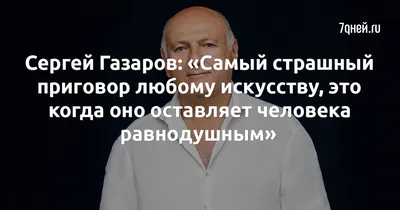 7дней.ru

Сергей Газаров: «Самый страшный приговор любому искусству, это когда оно оставляет человека равнодушным»